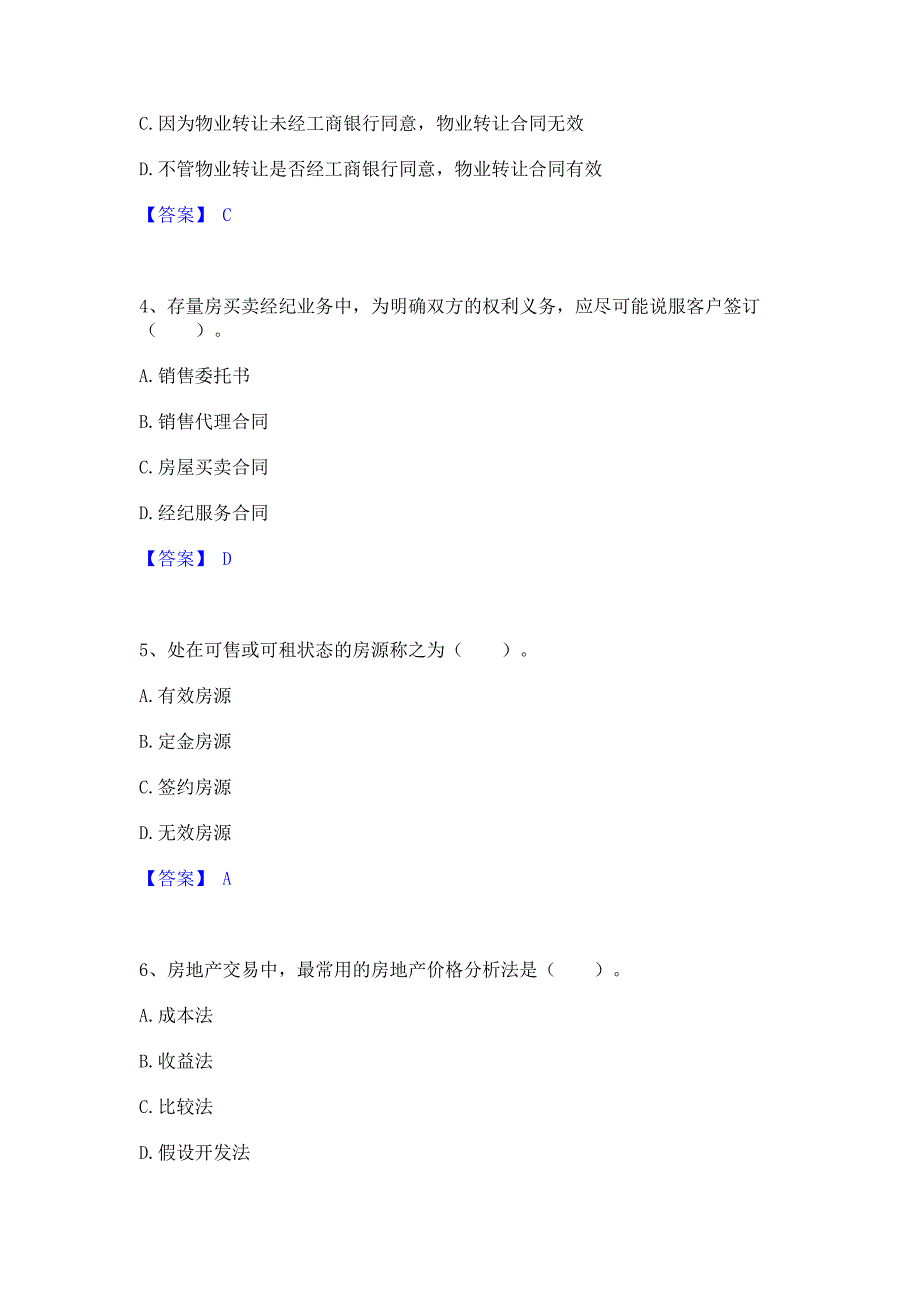 C. 因为物业转让未经工商银行同意，物业转让合同无效

D. 不管物业转让是否经工商银行同意，物业转让合同有效

【答案】 C

4、存量房买卖经纪业务中，为明确双方的权利义务，应尽可能说服客户签订（　　）。

A. 销售委托书

B. 销售代理合同

C. 房屋买卖合同

D. 经纪服务合同

【答案】 D

5、处在可售或可租状态的房源称之为（　　）。

A. 有效房源

B. 定金房源

C. 签约房源

D. 无效房源

【答案】 A

6、房地产交易中，最常用的房地产价格分析法是（　　）。

A. 成本法

B. 收益法

C. 比较法

D. 假设开发法